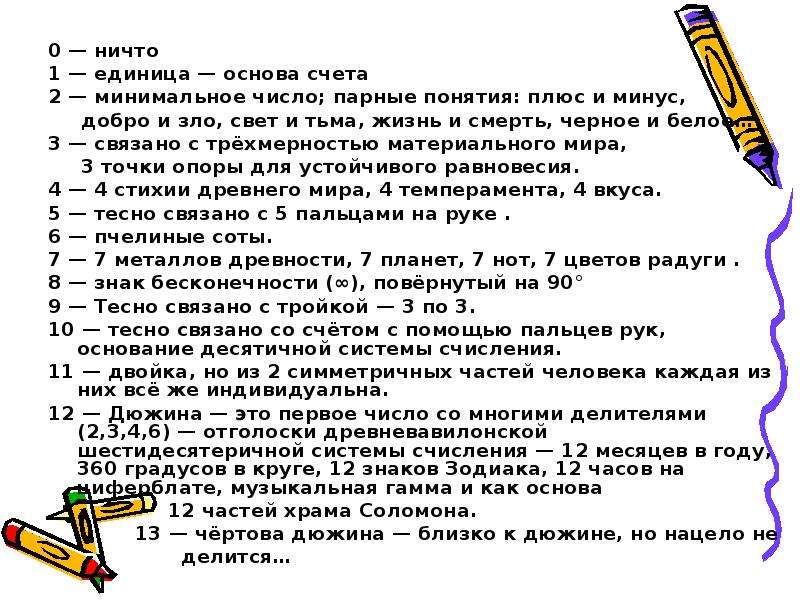 0 — ничто
1 — единица — основа счета
2 — минимальное число; парные понятия: плюс и минус, добро и зло, свет и тьма, жизнь и смерть, черное и белое…
3 — связано с трёхмерностью материального мира, 3 точки опоры для устойчивого равновесия.
4 — 4 стихии древнего мира, 4 темперамента, 4 вкуса.
5 — тесно связано с 5 пальцами на руке .
6 — пчелиные соты.
7 — 7 металлов древности, 7 планет, 7 нот, 7 цветов радуги .
8 — знак бесконечности (∞), повёрнутый на 90°
9 — Тесно связано с тройкой — 3 по 3.
10 — тесно связано со счётом с помощью пальцев рук, основание десятичной системы счисления.
11 — двойка, но из 2 симметричных частей человека каждая из них всё же индивидуальна.
12 — Дюжина — это первое число со многими делителями (2,3,4,6) — отголоски древневавилонской шестидесятеричной системы счисления — 12 месяцев в году, 360 градусов в круге, 12 знаков Зодиака, 12 часов на циферблате, музыкальная гамма и как основа 12 частей храма Соломона.
13 — чёртова дюжина — близко к дюжине, но нацело не делится…